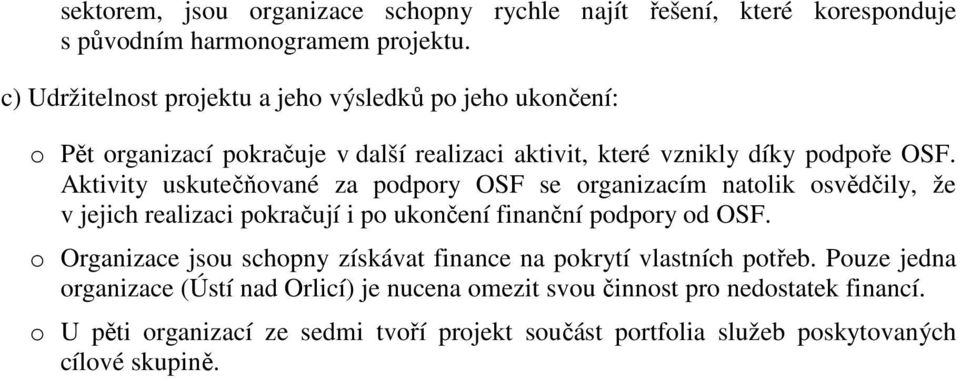 sektorem, jsou organizace schopny rychle najít řešení, které koresponduje s původním harmonogramem projektu.

c) Udržitelnost projektu a jeho výsledků po jeho ukončení:

o Pět organizací pokračuje v další realizaci aktivit, které vznikly díky podpoře OSF. Aktivity uskutečňované za podpory OSF se organizacím natolik osvědčily, že v jejich realizaci pokračují i po ukončení finanční podpory od OSF.

o Organizace jsou schopny získávat finance na pokrytí vlastních potřeb. Pouze jedna organizace (Ústí nad Orlicí) je nucena omezit svou činnost pro nedostatek financí.

o U pěti organizací ze sedmi tvoří projekt součást portfolia služeb poskytovaných cílové skupině.